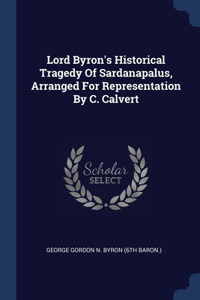 Lord Byron's Historical Tragedy Of Sardanapalus, Arranged For Representation By C. Calvert

Scholar
SELECT

GEORGE GORDON N. BYRON (6TH BARON.)